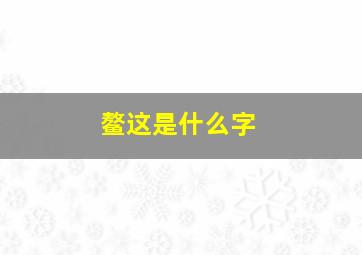 鳌这是什么字